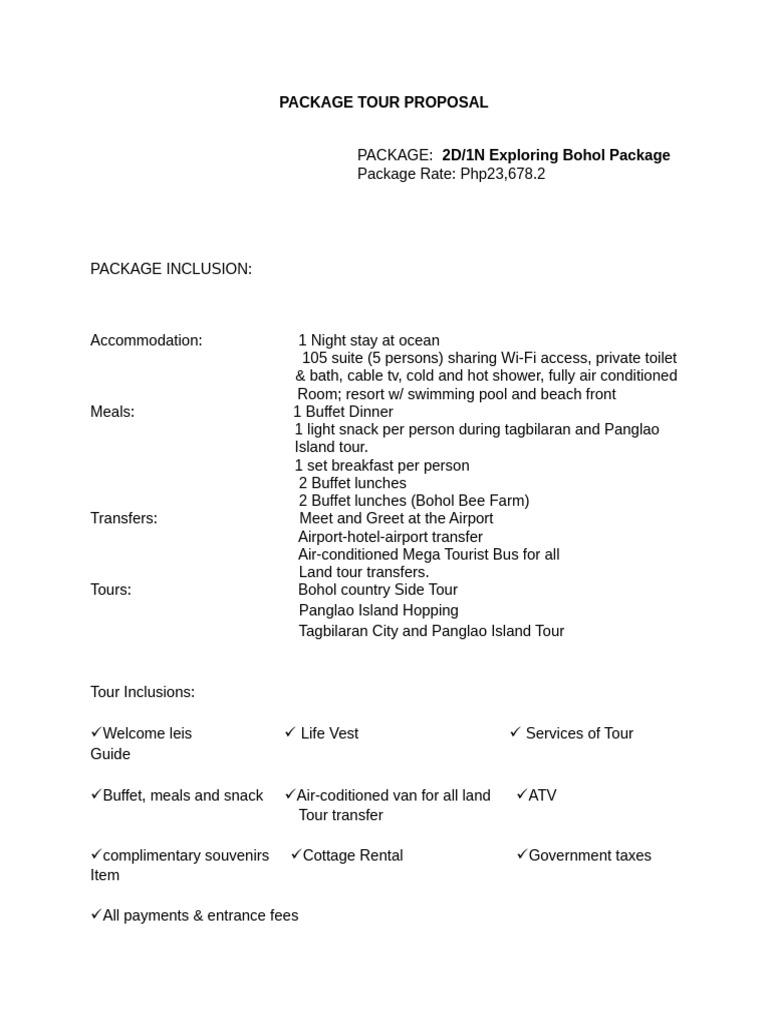 PACKAGE TOUR PROPOSAL

PACKAGE: 2D/1N Exploring Bohol Package
Package Rate: Php23,678.2

PACKAGE INCLUSION:

Accommodation: 1 Night stay at ocean 105 suite (5 persons) sharing Wi-Fi access, private toilet & bath, cable tv, cold and hot shower, fully air conditioned Room; resort w/ swimming pool and beach front
Meals: 1 Buffet Dinner
1 light snack per person during tagbilaran and Panglao Island tour.
1 set breakfast per person
2 Buffet lunches
2 Buffet lunches (Bohol Bee Farm)
Transfers: Meet and Greet at the Airport
Airport-hotel-airport transfer
Air-conditioned Mega Tourist Bus for all Land tour transfers.
Tours: Bohol country Side Tour
Panglao Island Hopping
Tagbilaran City and Panglao Island Tour

Tour Inclusions:

✓Welcome leis ✓ Life Vest ✓ Services of Tour Guide

✓Buffet, meals and snack ✓Air-coditioned van for all land Tour transfer ✓ATV

✓complimentary souvenirs Item ✓Cottage Rental ✓Government taxes

✓All payments & entrance fees